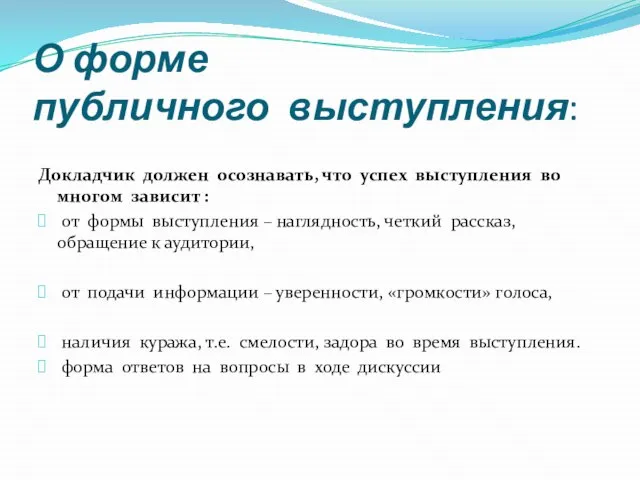 О форме публичного выступления:

Докладчик должен осознавать, что успех выступления во многом зависит :

от формы выступления – наглядность, четкий рассказ, обращение к аудитории,

от подачи информации – уверенности, «громкости» голоса,

наличия куража, т.е. смелости, задора во время выступления.

форма ответов на вопросы в ходе дискуссии